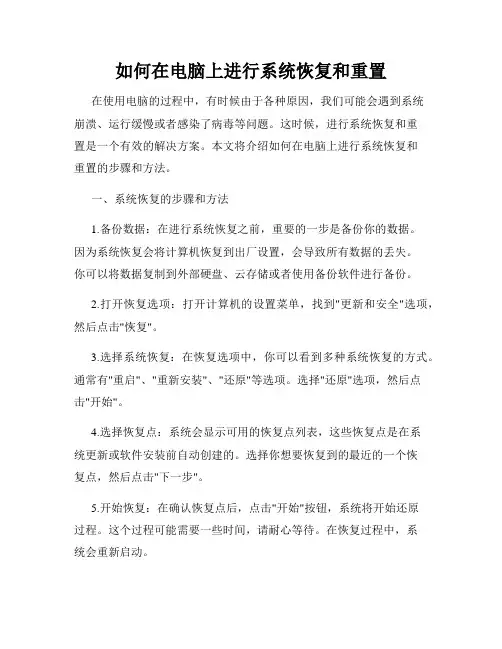 如何在电脑上进行系统恢复和重置

在使用电脑的过程中，有时候由于各种原因，我们可能会遇到系统崩溃、运行缓慢或者感染了病毒等问题。这时候，进行系统恢复和重置是一个有效的解决方案。本文将介绍如何在电脑上进行系统恢复和重置的步骤和方法。

一、系统恢复的步骤和方法

1.备份数据：在进行系统恢复之前，重要的一步是备份你的数据。因为系统恢复会将计算机恢复到出厂设置，会导致所有数据的丢失。你可以将数据复制到外部硬盘、云存储或者使用备份软件进行备份。

2.打开恢复选项：打开计算机的设置菜单，找到"更新和安全"选项，然后点击"恢复"。

3.选择系统恢复：在恢复选项中，你可以看到多种系统恢复的方式。通常有"重启"、"重新安装"、"还原"等选项。选择"还原"选项，然后点击"开始"。

4.选择恢复点：系统会显示可用的恢复点列表，这些恢复点是在系统更新或软件安装前自动创建的。选择你想要恢复到的最近的一个恢复点，然后点击"下一步"。

5.开始恢复：在确认恢复点后，点击"开始"按钮，系统将开始还原过程。这个过程可能需要一些时间，请耐心等待。在恢复过程中，系统会重新启动。